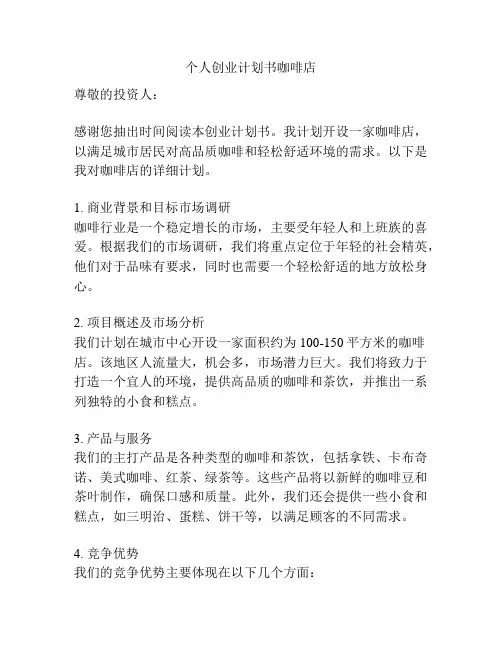 个人创业计划书咖啡店

尊敬的投资人：

感谢您抽出时间阅读本创业计划书。我计划开设一家咖啡店，以满足城市居民对高品质咖啡和轻松舒适环境的需求。以下是我对咖啡店的详细计划。

1. 商业背景和目标市场调研
咖啡行业是一个稳定增长的市场，主要受年轻人和上班族的喜爱。根据我们的市场调研，我们将重点定位于年轻的社会精英，他们对于品味有要求，同时也需要一个轻松舒适的地方放松身心。

2. 项目概述及市场分析
我们计划在城市中心开设一家面积约为 100-150 平方米的咖啡店。该地区人流量大，机会多，市场潜力巨大。我们将致力于打造一个宜人的环境，提供高品质的咖啡和茶饮，并推出一系列独特的小食和糕点。

3. 产品与服务
我们的主打产品是各种类型的咖啡和茶饮，包括拿铁、卡布奇诺、美式咖啡、红茶、绿茶等。这些产品将以新鲜的咖啡豆和茶叶制作，确保口感和质量。此外，我们还会提供一些小食和糕点，如三明治、蛋糕、饼干等，以满足顾客的不同需求。

4. 竞争优势
我们的竞争优势主要体现在以下几个方面：